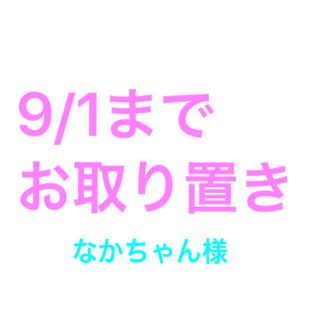 9/1まで
お取り置き

なかちゃん様